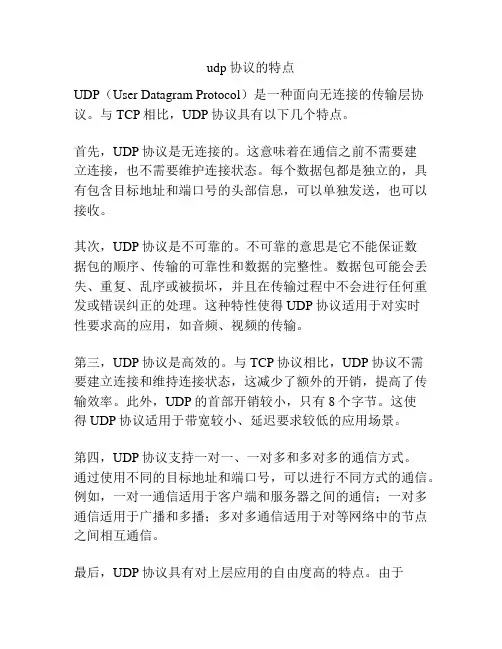 udp 协议的特点

UDP（User Datagram Protocol）是一种面向无连接的传输层协议。与 TCP 相比，UDP 协议具有以下几个特点。

首先，UDP 协议是无连接的。这意味着在通信之前不需要建立连接，也不需要维护连接状态。每个数据包都是独立的，具有包含目标地址和端口号的头部信息，可以单独发送，也可以接收。

其次，UDP 协议是不可靠的。不可靠的意思是它不能保证数据包的顺序、传输的可靠性和数据的完整性。数据包可能会丢失、重复、乱序或被损坏，并且在传输过程中不会进行任何重发或错误纠正的处理。这种特性使得 UDP 协议适用于对实时性要求高的应用，如音频、视频的传输。

第三，UDP 协议是高效的。与 TCP 协议相比，UDP 协议不需要建立连接和维持连接状态，这减少了额外的开销，提高了传输效率。此外，UDP 的首部开销较小，只有 8 个字节。这使得 UDP 协议适用于带宽较小、延迟要求较低的应用场景。

第四，UDP 协议支持一对一、一对多和多对多的通信方式。通过使用不同的目标地址和端口号，可以进行不同方式的通信。例如，一对一通信适用于客户端和服务器之间的通信；一对多通信适用于广播和多播；多对多通信适用于对等网络中的节点之间相互通信。

最后，UDP 协议具有对上层应用的自由度高的特点。由于